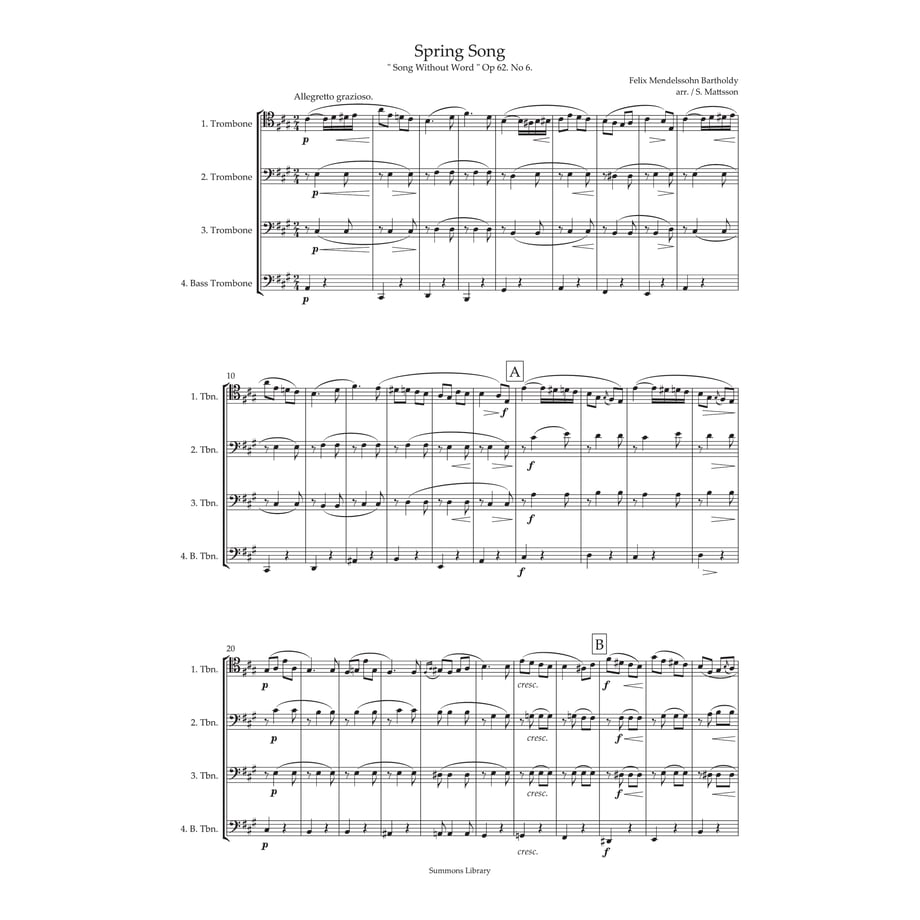 Spring Song
" Song Without Word " Op 62. No 6.

Felix Mendelssohn Bartholdy
arr. / S. Mattsson

Allegretto grazioso.

1. Trombone
p

2. Trombone
p

3. Trombone
p

4. Bass Trombone
p

10

A

1. Tbn.
f

2. Tbn.
f

3. Tbn.
f

4. B. Tbn.
f

20

B

1. Tbn.
p
cresc.
f

2. Tbn.
p
cresc.
f

3. Tbn.
p
cresc.
f

4. B. Tbn.
p
cresc.
f

Summons Library